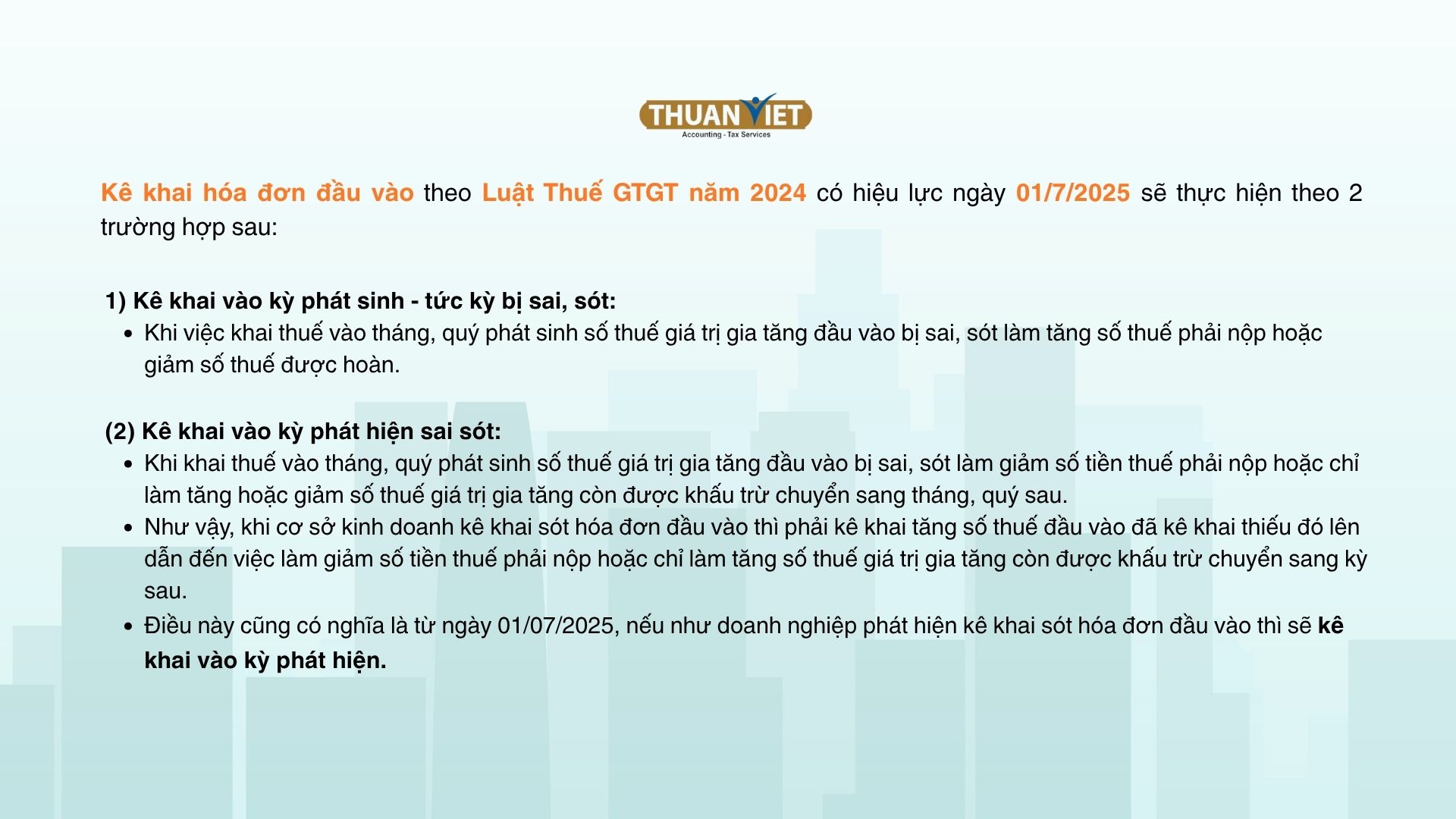 THUAN VIET
Accounting - Tax Services

Kê khai hóa đơn đầu vào theo Luật Thuế GTGT năm 2024 có hiệu lực ngày 01/7/2025 sẽ thực hiện theo 2 trường hợp sau:

1) Kê khai vào kỳ phát sinh - tức kỳ bị sai, sót:
• Khi việc khai thuế vào tháng, quý phát sinh số thuế giá trị gia tăng đầu vào bị sai, sót làm tăng số thuế phải nộp hoặc giảm số thuế được hoàn.

(2) Kê khai vào kỳ phát hiện sai sót:
• Khi khai thuế vào tháng, quý phát sinh số thuế giá trị gia tăng đầu vào bị sai, sót làm giảm số tiền thuế phải nộp hoặc chỉ làm tăng hoặc giảm số thuế giá trị gia tăng còn được khấu trừ chuyển sang tháng, quý sau.
• Như vậy, khi cơ sở kinh doanh kê khai sót hóa đơn đầu vào thì phải kê khai tăng số thuế đầu vào đã kê khai thiếu đó lên dẫn đến việc làm giảm số tiền thuế phải nộp hoặc chỉ làm tăng số thuế giá trị gia tăng còn được khấu trừ chuyển sang kỳ sau.
• Điều này cũng có nghĩa là từ ngày 01/07/2025, nếu như doanh nghiệp phát hiện kê khai sót hóa đơn đầu vào thì sẽ kê khai vào kỳ phát hiện.